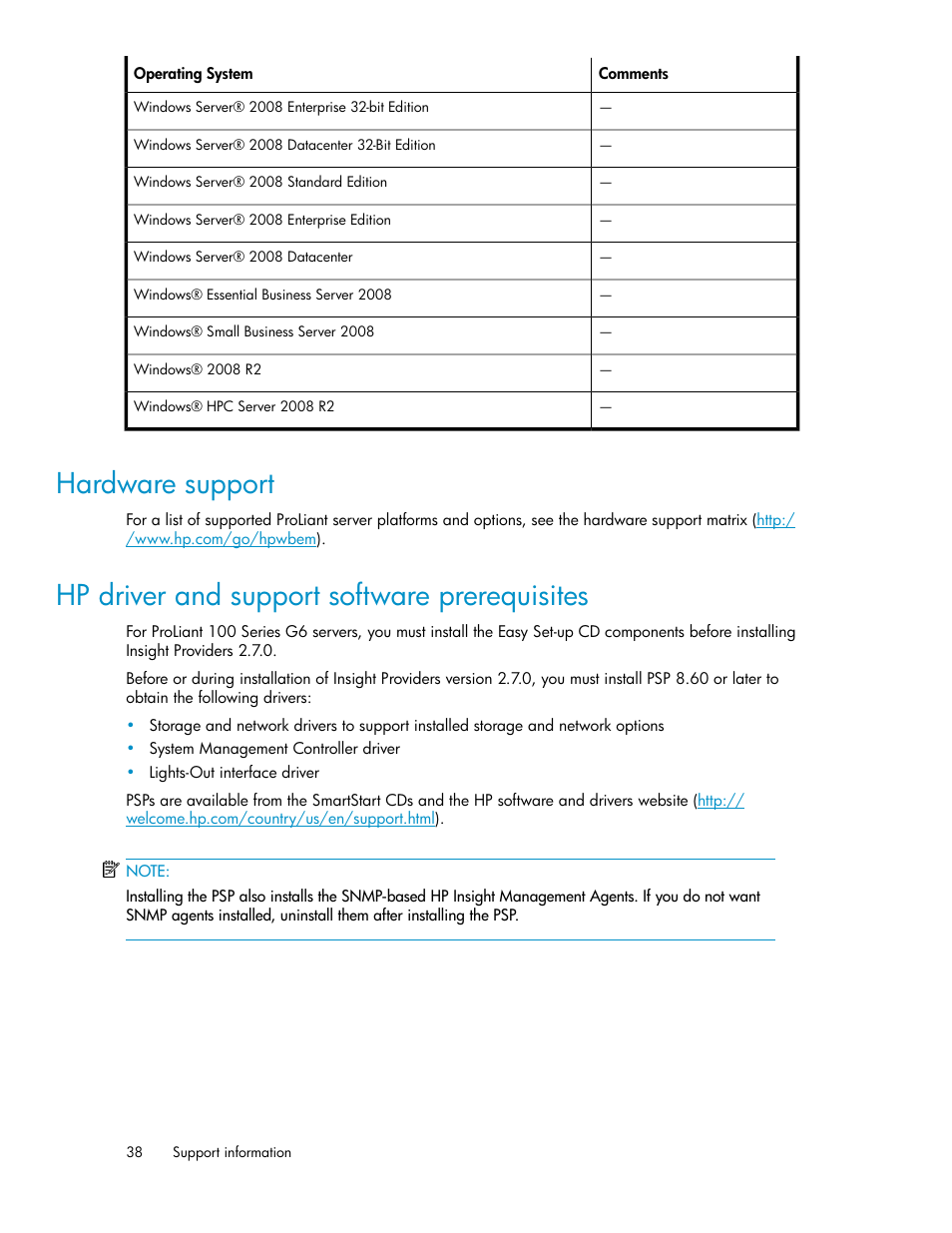 | Operating System | Comments |
|---|---|
| Windows Server® 2008 Enterprise 32-bit Edition | — |
| Windows Server® 2008 Datacenter 32-Bit Edition | — |
| Windows Server® 2008 Standard Edition | — |
| Windows Server® 2008 Enterprise Edition | — |
| Windows Server® 2008 Datacenter | — |
| Windows® Essential Business Server 2008 | — |
| Windows® Small Business Server 2008 | — |
| Windows® 2008 R2 | — |
| Windows® HPC Server 2008 R2 | — |

Hardware support

For a list of supported ProLiant server platforms and options, see the hardware support matrix (http://www.hp.com/go/hpwbem).

HP driver and support software prerequisites

For ProLiant 100 Series G6 servers, you must install the Easy Set-up CD components before installing Insight Providers 2.7.0.

Before or during installation of Insight Providers version 2.7.0, you must install PSP 8.60 or later to obtain the following drivers:

• Storage and network drivers to support installed storage and network options
• System Management Controller driver
• Lights-Out interface driver

PSPs are available from the SmartStart CDs and the HP software and drivers website (http://welcome.hp.com/country/us/en/support.html).

NOTE:
Installing the PSP also installs the SNMP-based HP Insight Management Agents. If you do not want SNMP agents installed, uninstall them after installing the PSP.

38 Support information